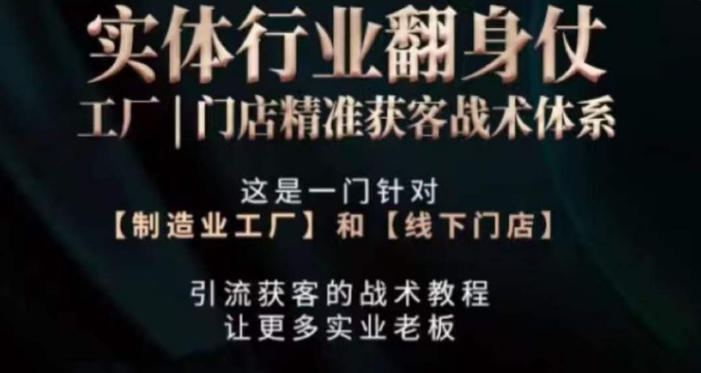 实体行业翻身仗

工厂 | 门店精准获客战术体系

这是一门针对
【制造业工厂】和【线下门店】

引流获客的战术教程
让更多实业老板